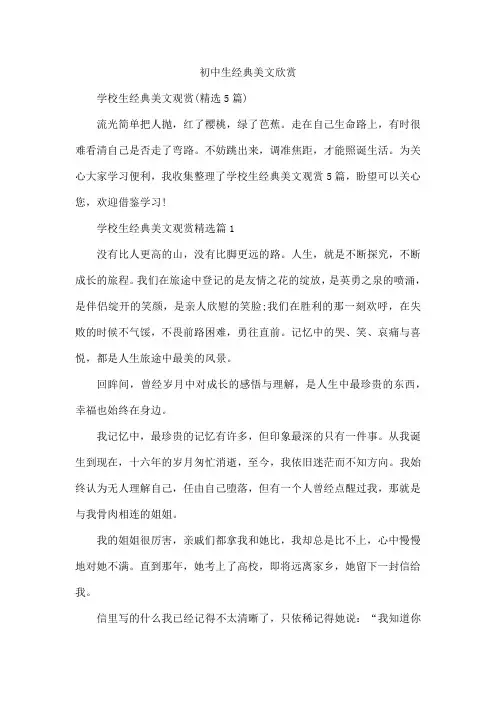 初中生经典美文欣赏

学校生经典美文观赏(精选5篇)

流光简单把人抛，红了樱桃，绿了芭蕉。走在自己生命路上，有时很难看清自己是否走了弯路。不妨跳出来，调准焦距，才能照诞生活。为关心大家学习便利，我收集整理了学校生经典美文观赏5篇，盼望可以关心您，欢迎借鉴学习!

学校生经典美文观赏精选篇1

没有比人更高的山，没有比脚更远的路。人生，就是不断探究，不断成长的旅程。我们在旅途中登记的是友情之花的绽放，是英勇之泉的喷涌，是伴侣绽开的笑颜，是亲人欣慰的笑脸;我们在胜利的那一刻欢呼，在失败的时候不气馁，不畏前路困难，勇往直前。记忆中的哭、笑、哀痛与喜悦，都是人生旅途中最美的风景。

回眸间，曾经岁月中对成长的感悟与理解，是人生中最珍贵的东西，幸福也始终在身边。

我记忆中，最珍贵的记忆有许多，但印象最深的只有一件事。从我诞生到现在，十六年的岁月匆忙消逝，至今，我依旧迷茫而不知方向。我始终认为无人理解自己，任由自己堕落，但有一个人曾经点醒过我，那就是与我骨肉相连的姐姐。

我的姐姐很厉害，亲戚们都拿我和她比，我却总是比不上，心中慢慢地对她不满。直到那年，她考上了高校，即将远离家乡，她留下一封信给我。

信里写的什么我已经记得不太清晰了，只依稀记得她说：“我知道你